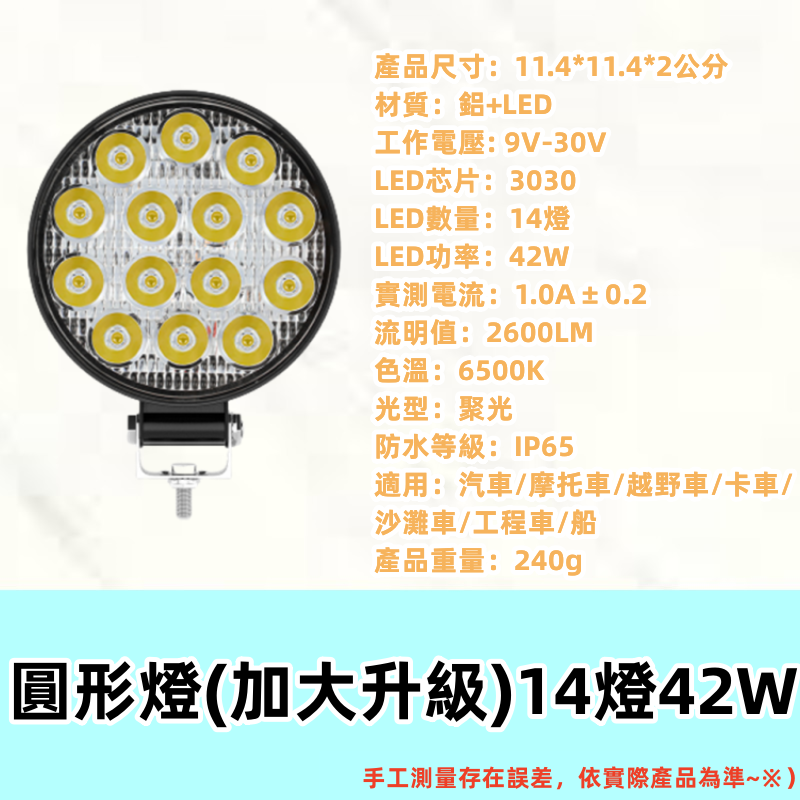 產品尺寸：11.4*11.4*2公分
材質：鋁+LED
工作電壓: 9V-30V
LED芯片：3030
LED數量：14燈
LED功率：42W
實測電流：1.0A ± 0.2
流明值：2600LM
色溫：6500K
光型：聚光
防水等級：IP65
適用：汽車/摩托車/越野車/卡車/沙灘車/工程車/船
產品重量：240g

圓形燈(加大升級)14燈42W

手工測量存在誤差，依實際產品為準~※)